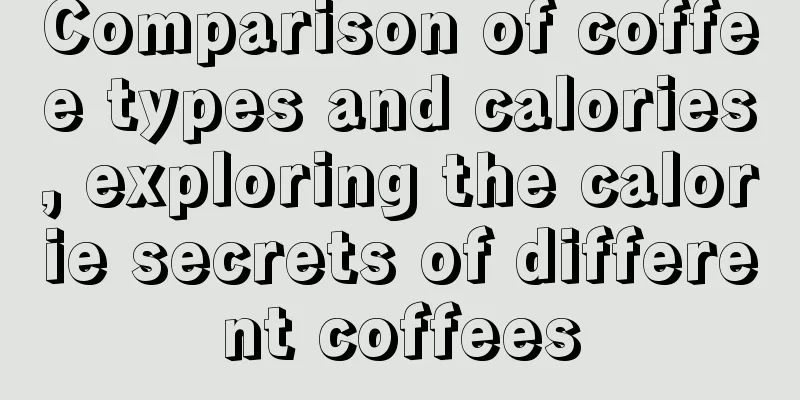 Comparison of coffee types and calories, exploring the calorie secrets of different coffees